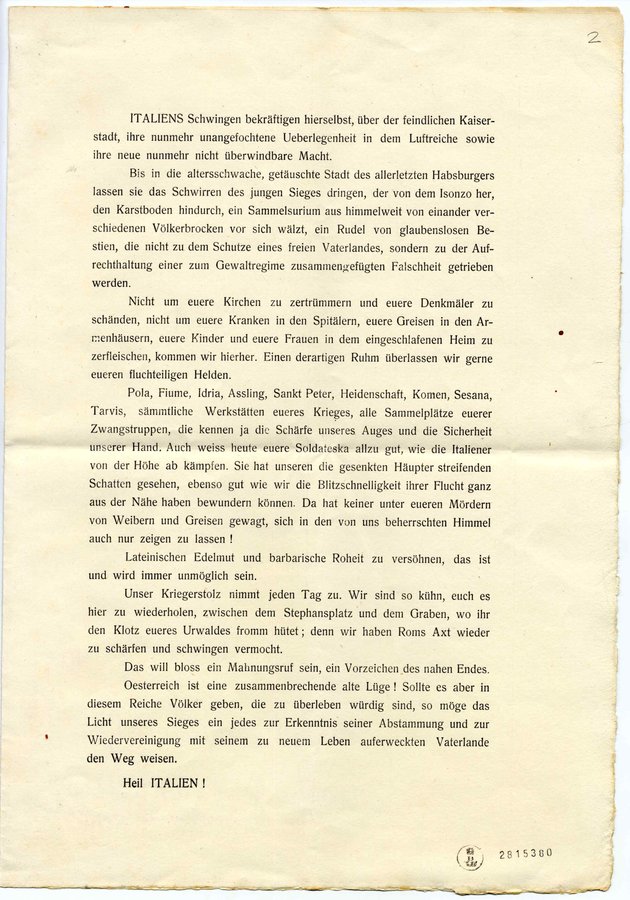 2

ITALIENS Schwingen bekräftigen hierselbst, über der feindlichen Kaiserstadt, ihre nunmehr unangefochtene Ueberlegenheit in dem Luftreiche sowie ihre neue nunmehr nicht überwindbare Macht.

Bis in die altersschwache, getäuschte Stadt des allerletzten Habsburgers lassen sie das Schwirren des jungen Sieges dringen, der von dem Isonzo her, den Karstboden hindurch, ein Sammelsurium aus himmelweit von einander verschiedenen Völkerbrocken vor sich wälzt, ein Rudel von glaubenslosen Bestien, die nicht zu dem Schutze eines freien Vaterlandes, sondern zu der Aufrechthaltung einer zum Gewaltregime zusammengefügten Falschheit getrieben werden.

Nicht um euere Kirchen zu zertrümmern und euere Denkmäler zu schänden, nicht um euere Kranken in den Spitälern, euere Greisen in den Armenhäusern, euere Kinder und euere Frauen in dem eingeschlafenen Heim zu zerfleischen, kommen wir hierher. Einen derartigen Ruhm überlassen wir gerne eueren fluchteiligen Helden.

Pola, Fiume, Idria, Assling, Sankt Peter, Heidenschaft, Komen, Sesana, Tarvis, sämmtliche Werkstätten eueres Krieges, alle Sammelplätze euerer Zwangstruppen, die kennen ja die Schärfe unseres Auges und die Sicherheit unserer Hand. Auch weiss heute euere Soldateska allzu gut, wie die Italiener von der Höhe ab kämpfen. Sie hat unseren die gesenkten Häupter streifenden Schatten gesehen, ebenso gut wie wir die Blitzschnelligkeit ihrer Flucht ganz aus der Nähe haben bewundern können. Da hat keiner unter eueren Mördern von Weibern und Greisen gewagt, sich in den von uns beherrschten Himmel auch nur zeigen zu lassen!

Lateinischen Edelmut und barbarische Roheit zu versöhnen, das ist und wird immer unmöglich sein.

Unser Kriegerstolz nimmt jeden Tag zu. Wir sind so kühn, euch es hier zu wiederholen, zwischen dem Stephansplatz und dem Graben, wo ihr den Klotz eueres Urwaldes fromm hütet; denn wir haben Roms Axt wieder zu schärfen und schwingen vermocht.

Das will bloss ein Mahnungsruf sein, ein Vorzeichen des nahen Endes.

Oesterreich ist eine zusammenbrechende alte Lüge! Sollte es aber in diesem Reiche Völker geben, die zu überleben würdig sind, so möge das Licht unseres Sieges ein jedes zur Erkenntnis seiner Abstammung und zur Wiedervereinigung mit seinem zu neuem Leben auferweckten Vaterlande den Weg weisen.

Heil ITALIEN!

2815380